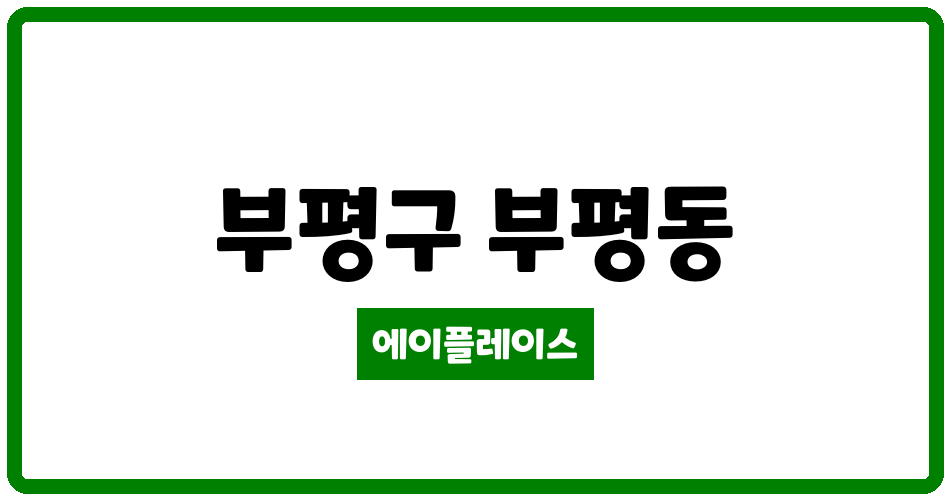 부평구 부평동

에이플레이스